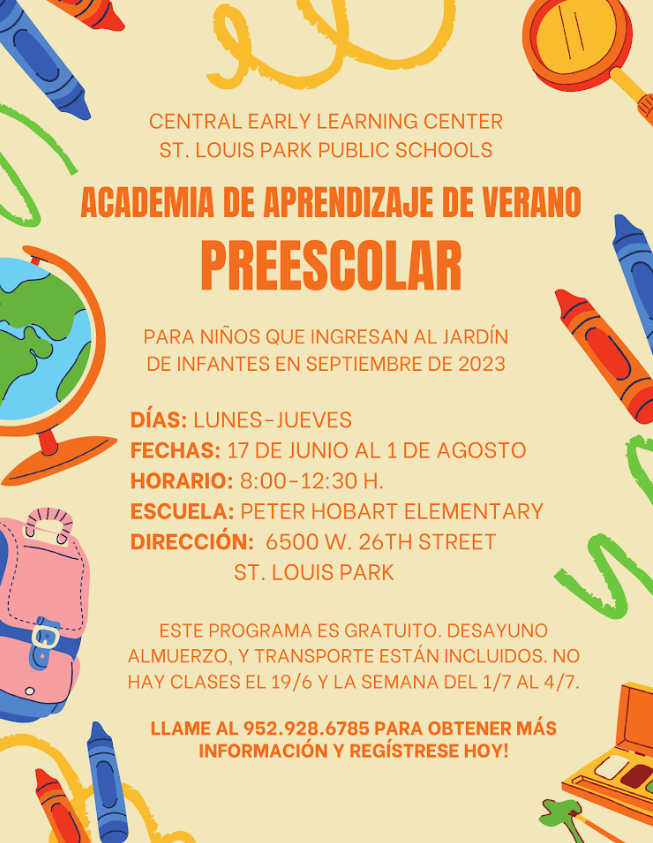 CENTRAL EARLY LEARNING CENTER
ST. LOUIS PARK PUBLIC SCHOOLS

ACADEMIA DE APRENDIZAJE DE VERANO
PREESCOLAR

PARA NIÑOS QUE INGRESAN AL JARDÍN DE INFANTES EN SEPTIEMBRE DE 2023

DÍAS: LUNES-JUEVES
FECHAS: 17 DE JUNIO AL 1 DE AGOSTO
HORARIO: 8:00-12:30 H.
ESCUELA: PETER HOBART ELEMENTARY
DIRECCIÓN: 6500 W. 26TH STREET
ST. LOUIS PARK

ESTE PROGRAMA ES GRATUITO. DESAYUNO ALMUERZO, Y TRANSPORTE ESTÁN INCLUIDOS. NO HAY CLASES EL 19/6 Y LA SEMANA DEL 1/7 AL 4/7.

LLAME AL 952.928.6785 PARA OBTENER MÁS INFORMACIÓN Y REGÍSTRESE HOY!